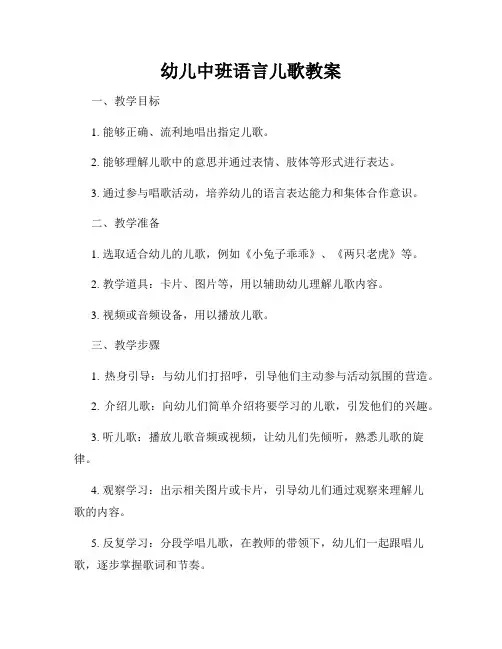 幼儿中班语言儿歌教案

一、教学目标

1. 能够正确、流利地唱出指定儿歌。

2. 能够理解儿歌中的意思并通过表情、肢体等形式进行表达。

3. 通过参与唱歌活动，培养幼儿的语言表达能力和集体合作意识。

二、教学准备

1. 选取适合幼儿的儿歌，例如《小兔子乖乖》、《两只老虎》等。

2. 教学道具：卡片、图片等，用以辅助幼儿理解儿歌内容。

3. 视频或音频设备，用以播放儿歌。

三、教学步骤

1. 热身引导：与幼儿们打招呼，引导他们主动参与活动氛围的营造。

2. 介绍儿歌：向幼儿们简单介绍将要学习的儿歌，引发他们的兴趣。

3. 听儿歌：播放儿歌音频或视频，让幼儿们先倾听，熟悉儿歌的旋律。

4. 观察学习：出示相关图片或卡片，引导幼儿们通过观察来理解儿歌的内容。

5. 反复学习：分段学唱儿歌，在教师的带领下，幼儿们一起跟唱儿歌，逐步掌握歌词和节奏。